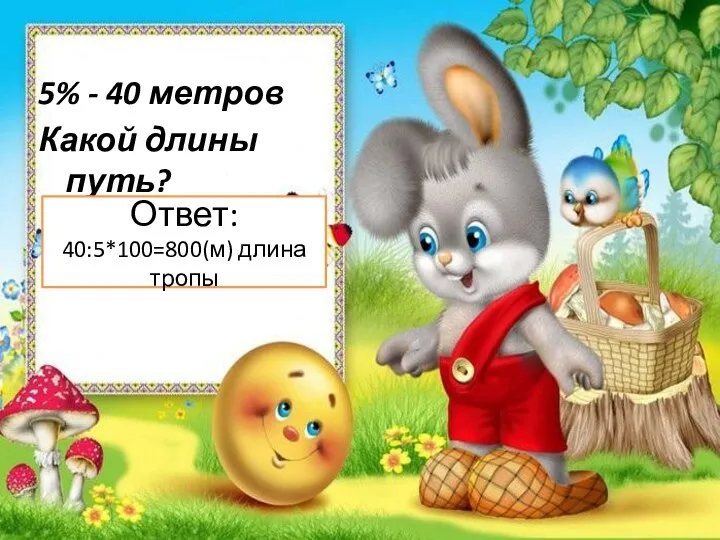 5% - 40 метров

Какой длины путь?

Ответ:
40:5*100=800(м) длина тропы